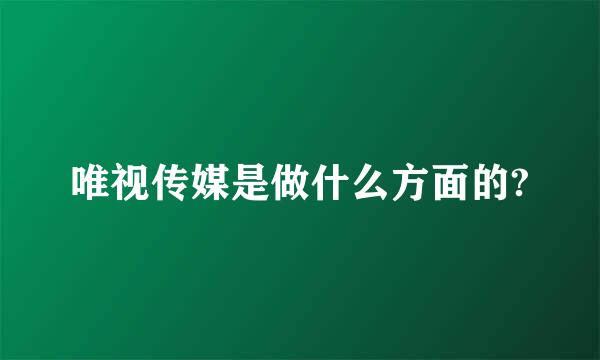 唯视传媒是做什么方面的?